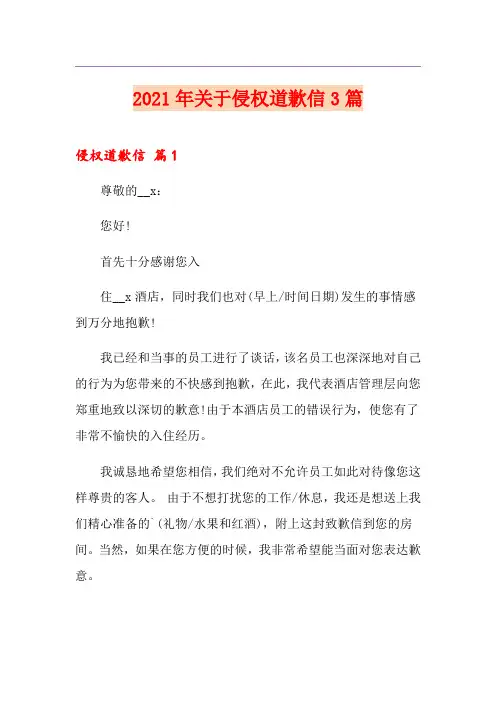 2021年关于侵权道歉信3篇

侵权道歉信 篇1

尊敬的__x：

您好!

首先十分感谢您入

住__x酒店，同时我们也对(早上/时间日期)发生的事情感到万分地抱歉!

我已经和当事的员工进行了谈话，该名员工也深深地对自己的行为为您带来的不快感到抱歉，在此，我代表酒店管理层向您郑重地致以深切的歉意!由于本酒店员工的错误行为，使您有了非常不愉快的入住经历。

我诚恳地希望您相信，我们绝对不允许员工如此对待像您这样尊贵的客人。 由于不想打扰您的工作/休息，我还是想送上我们精心准备的`(礼物/水果和红酒)，附上这封致歉信到您的房间。当然，如果在您方便的时候，我非常希望能当面对您表达歉意。